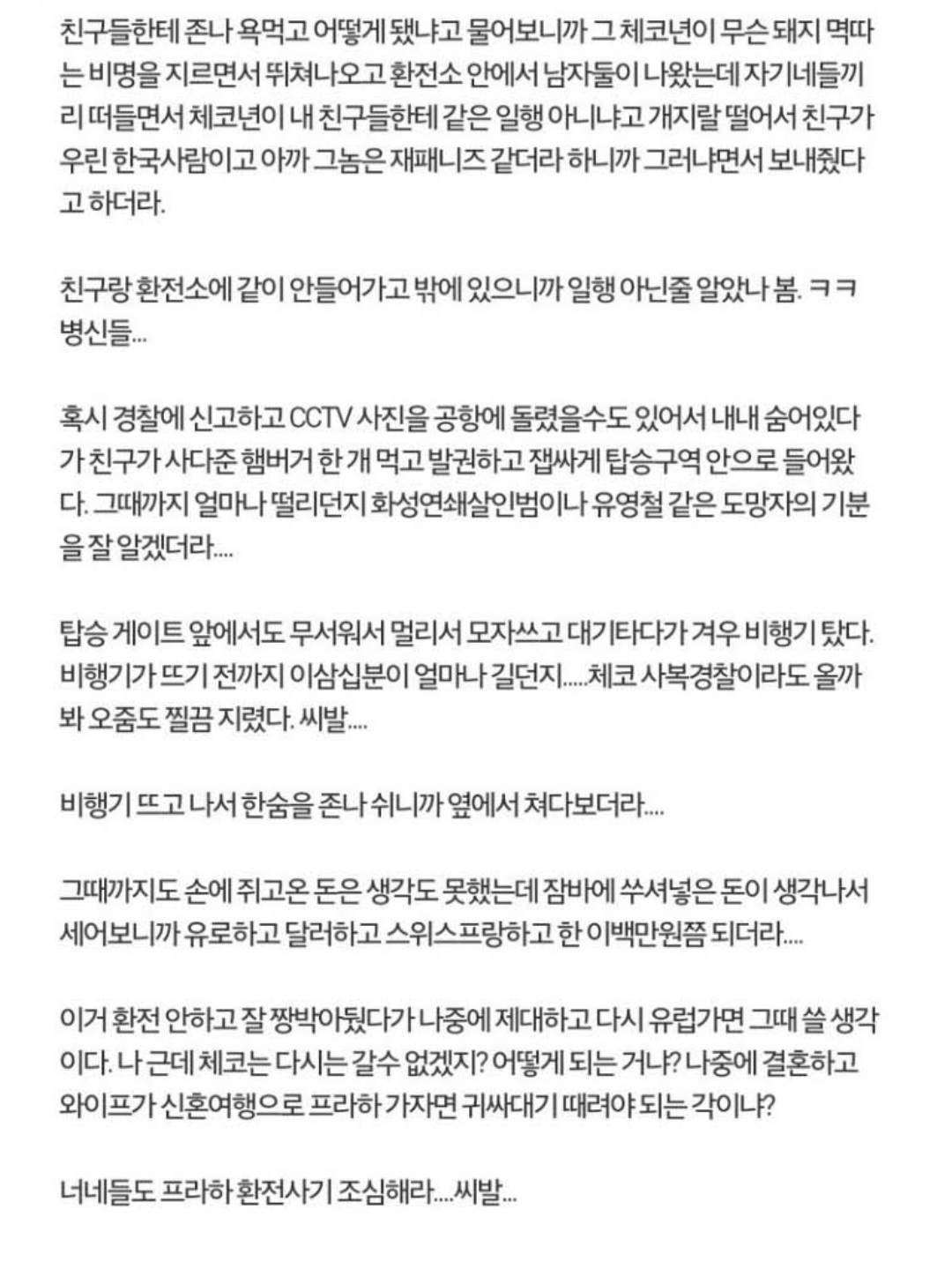 친구들한테 존나 욕먹고 어떻게 됐냐고 물어보니까 그 체코년이 무슨 돼지 멱따는 비명을 지르면서 뛰쳐나오고 환전소 안에서 남자둘이 나왔는데 자기네들끼리 떠들면서 체코년이 내 친구들한테 같은 일행 아니냐고 개지랄 떨어서 친구가 우린 한국사람이고 아까 그놈은 재패니즈 같더라 하니까 그러냐면서 보내줬다고 하더라.

친구랑 환전소에 같이 안들어가고 밖에 있으니까 일행 아닌줄 알았나 봄. ㅋㅋ 병신들...

혹시 경찰에 신고하고 CCTV 사진을 공항에 돌렸을수도 있어서 내내 숨어있다가 친구가 사다준 햄버거 한 개 먹고 발권하고 잽싸게 탑승구역 안으로 들어왔다. 그때까지 얼마나 떨리던지 화성연쇄살인범이나 유영철 같은 도망자의 기분을 잘 알겠더라....

탑승 게이트 앞에서도 무서워서 멀리서 모자쓰고 대기타다가 겨우 비행기 탔다. 비행기가 뜨기 전까지 이삼십분이 얼마나 길던지.....체코 사복경찰이라도 올까봐 오줌도 찔끔 지렸다. 씨발....

비행기 뜨고 나서 한숨을 존나 쉬니까 옆에서 쳐다보더라....

그때까지도 손에 쥐고온 돈은 생각도 못했는데 잠바에 쑤셔넣은 돈이 생각나서 세어보니까 유로하고 달러하고 스위스프랑하고 한 이백만원쯤 되더라....

이거 환전 안하고 잘 짱박아뒀다가 나중에 제대하고 다시 유럽가면 그때 쓸 생각이다. 나 근데 체코는 다시는 갈수 없겠지? 어떻게 되는 거냐? 나중에 결혼하고 와이프가 신혼여행으로 프라하 가자면 귀싸대기 때려야 되는 각이냐?

너네들도 프라하 환전사기 조심해라....씨발...